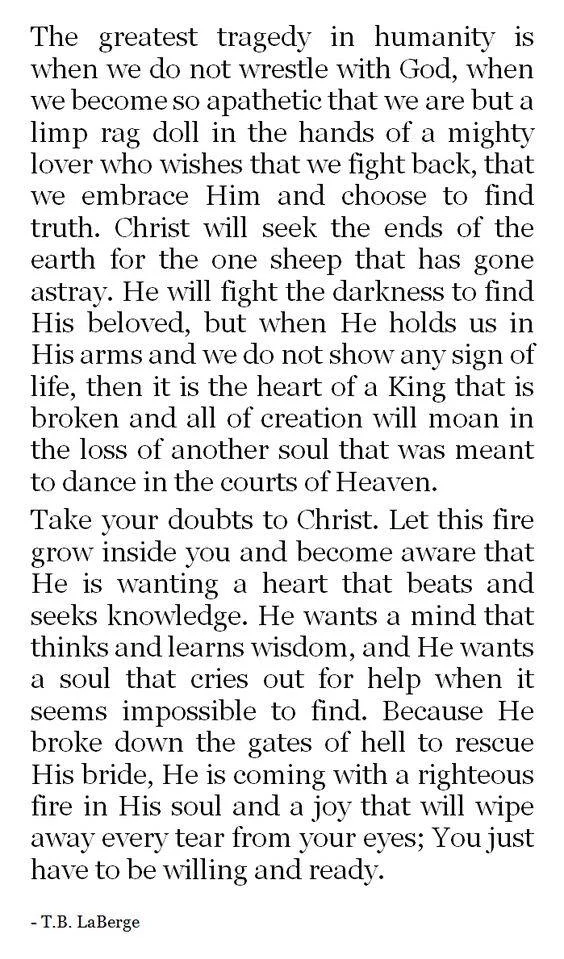 The greatest tragedy in humanity is when we do not wrestle with God, when we become so apathetic that we are but a limp rag doll in the hands of a mighty lover who wishes that we fight back, that we embrace Him and choose to find truth. Christ will seek the ends of the earth for the one sheep that has gone astray. He will fight the darkness to find His beloved, but when He holds us in His arms and we do not show any sign of life, then it is the heart of a King that is broken and all of creation will moan in the loss of another soul that was meant to dance in the courts of Heaven.

Take your doubts to Christ. Let this fire grow inside you and become aware that He is wanting a heart that beats and seeks knowledge. He wants a mind that thinks and learns wisdom, and He wants a soul that cries out for help when it seems impossible to find. Because He broke down the gates of hell to rescue His bride, He is coming with a righteous fire in His soul and a joy that will wipe away every tear from your eyes; You just have to be willing and ready.

- T.B. LaBerge